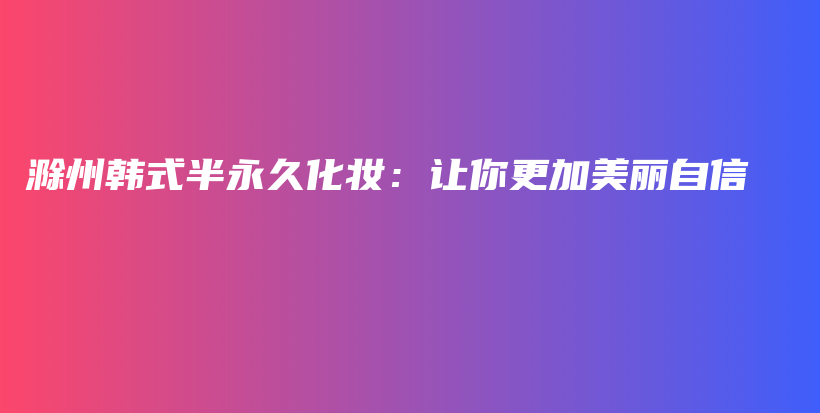 滁州韩式半永久化妆：让你更加美丽自信